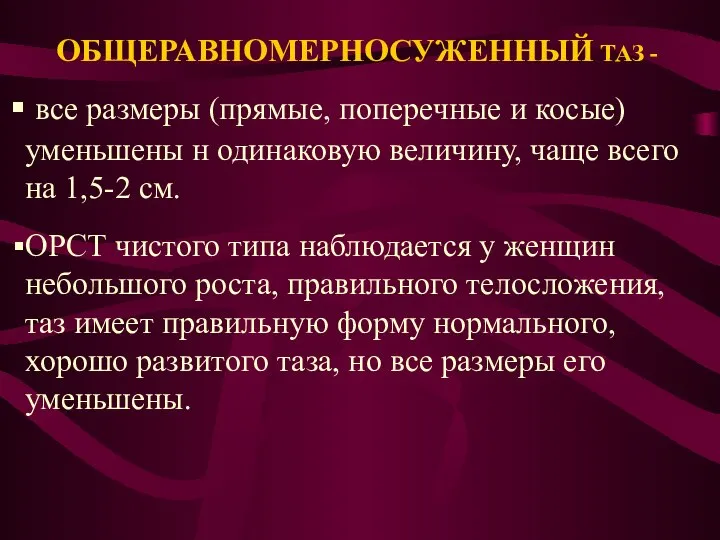 ОБЩЕРАВНОМЕРНОСУЖЕННЫЙ ТАЗ -

▪ все размеры (прямые, поперечные и косые) уменьшены н одинаковую величину, чаще всего на 1,5-2 см.

▪ОРСТ чистого типа наблюдается у женщин небольшого роста, правильного телосложения, таз имеет правильную форму нормального, хорошо развитого таза, но все размеры его уменьшены.